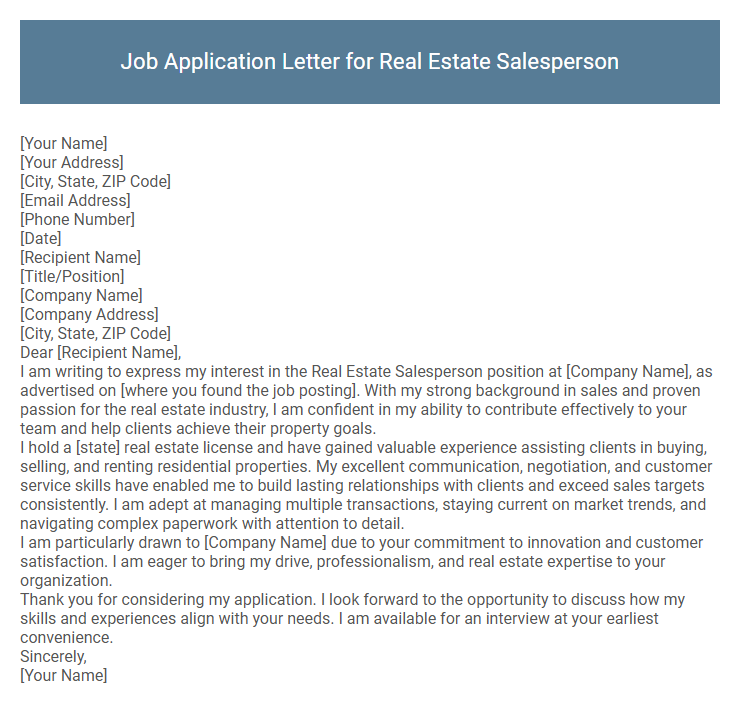 Job Application Letter for Real Estate Salesperson

[Your Name]
[Your Address]
[City, State, ZIP Code]
[Email Address]
[Phone Number]
[Date]
[Recipient Name]
[Title/Position]
[Company Name]
[Company Address]
[City, State, ZIP Code]
Dear [Recipient Name],
I am writing to express my interest in the Real Estate Salesperson position at [Company Name], as advertised on [where you found the job posting]. With my strong background in sales and proven passion for the real estate industry, I am confident in my ability to contribute effectively to your team and help clients achieve their property goals.
I hold a [state] real estate license and have gained valuable experience assisting clients in buying, selling, and renting residential properties. My excellent communication, negotiation, and customer service skills have enabled me to build lasting relationships with clients and exceed sales targets consistently. I am adept at managing multiple transactions, staying current on market trends, and navigating complex paperwork with attention to detail.
I am particularly drawn to [Company Name] due to your commitment to innovation and customer satisfaction. I am eager to bring my drive, professionalism, and real estate expertise to your organization.
Thank you for considering my application. I look forward to the opportunity to discuss how my skills and experiences align with your needs. I am available for an interview at your earliest convenience.
Sincerely,
[Your Name]